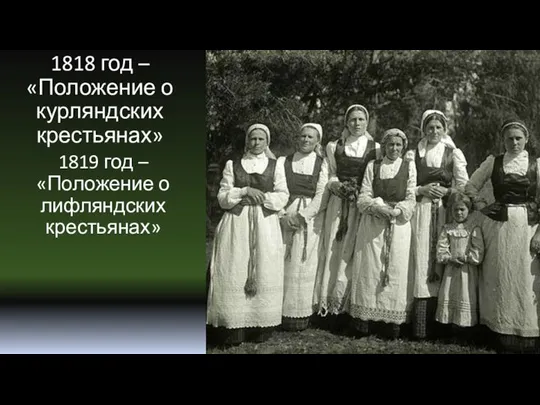 1818 год – «Положение о курляндских крестьянах»

1819 год – «Положение о лифляндских крестьянах»